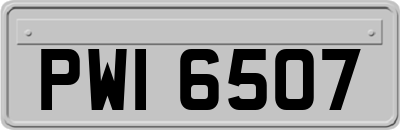 PWI 6507